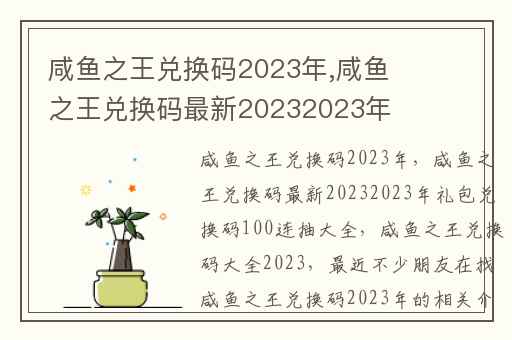 咸鱼之王兑换码2023年,咸鱼之王兑换码最新20232023年

咸鱼之王兑换码2023年，咸鱼之王兑换码最新20232023年礼包兑换码100连抽大全，咸鱼之王兑换码大全2023，最近不少朋友在找咸鱼之王兑换码2023年的相关介